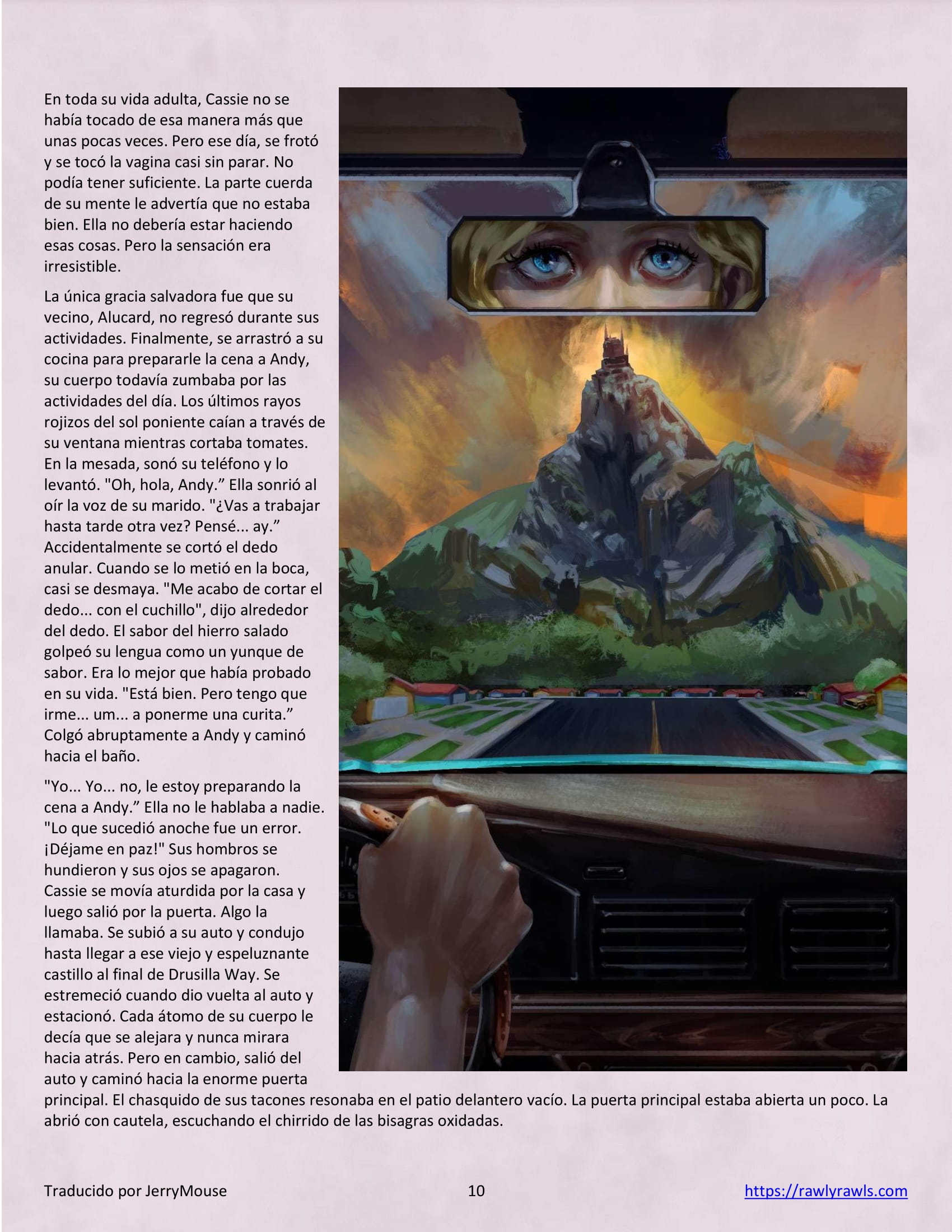 En toda su vida adulta, Cassie no se había tocado de esa manera más que unas pocas veces. Pero ese día, se frotó y se tocó la vagina casi sin parar. No podía tener suficiente. La parte cuerda de su mente le advertía que no estaba bien. Ella no debería estar haciendo esas cosas. Pero la sensación era irresistible.

La única gracia salvadora fue que su vecino, Alucard, no regresó durante sus actividades. Finalmente, se arrastró a su cocina para prepararle la cena a Andy, su cuerpo todavía zumbaba por las actividades del día. Los últimos rayos rojizos del sol poniente caían a través de su ventana mientras cortaba tomates. En la mesada, sonó su teléfono y lo levantó. "Oh, hola, Andy.” Ella sonrió al oír la voz de su marido. "¿Vas a trabajar hasta tarde otra vez? Pensé... ay.” Accidentalmente se cortó el dedo anular. Cuando se lo metió en la boca, casi se desmaya. "Me acabo de cortar el dedo... con el cuchillo", dijo alrededor del dedo. El sabor del hierro salado golpeó su lengua como un yunque de sabor. Era lo mejor que había probado en su vida. "Está bien. Pero tengo que irme... um... a ponerme una curita.” Colgó abruptamente a Andy y caminó hacia el baño.

"Yo... Yo... no, le estoy preparando la cena a Andy.” Ella no le hablaba a nadie. "Lo que sucedió anoche fue un error. ¡Déjame en paz!" Sus hombros se hundieron y sus ojos se apagaron. Cassie se movía aturdida por la casa y luego salió por la puerta. Algo la llamaba. Se subió a su auto y condujo hasta llegar a ese viejo y espeluznante castillo al final de Drusilla Way. Se estremeció cuando dio vuelta al auto y estacionó. Cada átomo de su cuerpo le decía que se alejara y nunca mirara hacia atrás. Pero en cambio, salió del auto y caminó hacia la enorme puerta principal. El chasquido de sus tacones resonaba en el patio delantero vacío. La puerta principal estaba abierta un poco. La abrió con cautela, escuchando el chirrido de las bisagras oxidadas.

Traducido por JerryMouse 10 https://rawlyrawls.com